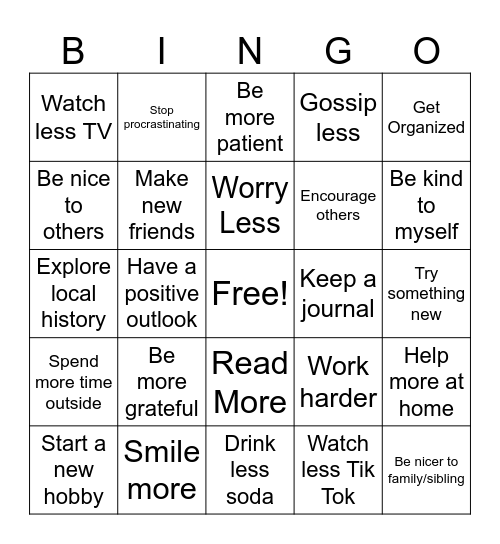 | B | I | N | G | O |
|---|---|---|---|---|
| Watch less TV | Stop procrastinating | Be more patient | Gossip less | Get Organized |
| Be nice to others | Make new friends | Worry Less | Encourage others | Be kind to myself |
| Explore local history | Have a positive outlook | Free! | Keep a journal | Try something new |
| Spend more time outside | Be more grateful | Read More | Work harder | Help more at home |
| Start a new hobby | Smile more | Drink less soda | Watch less Tik Tok | Be nicer to family/sibling |